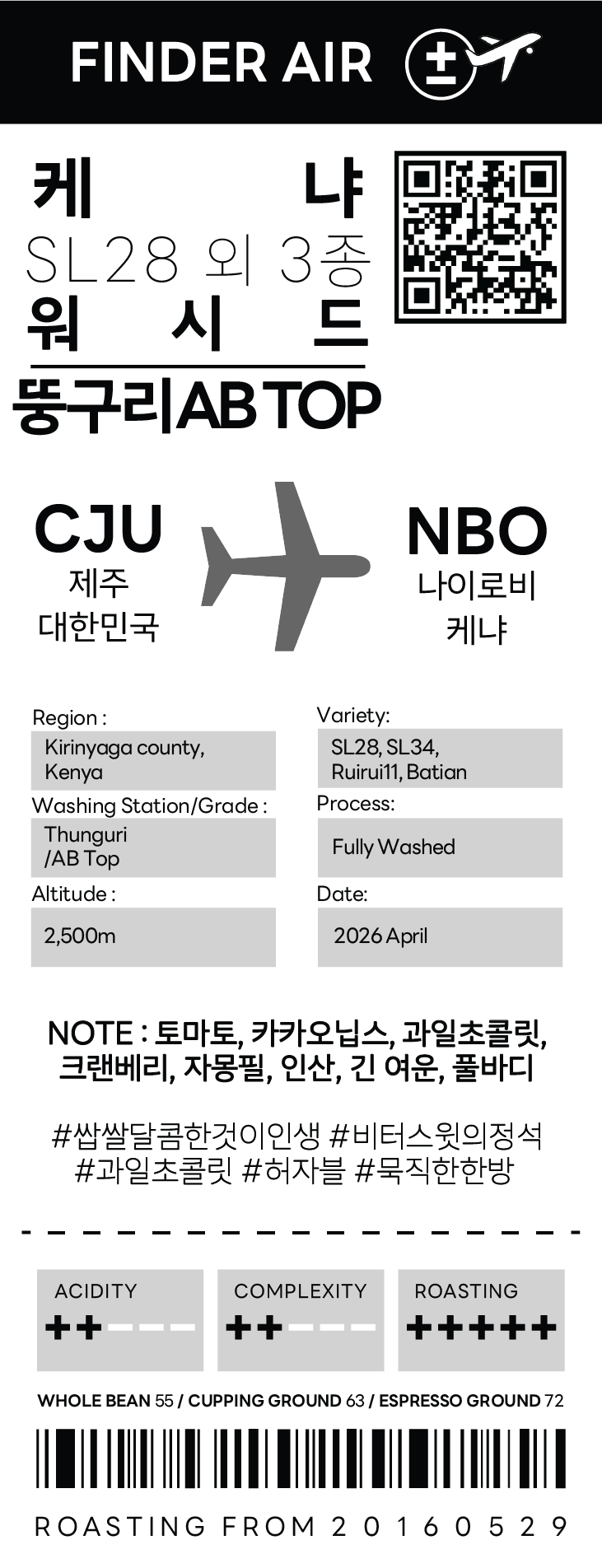 FINDER AIR

케냐
SL28 외 3종
워시드
뚱구리AB TOP

CJU
제주
대한민국

NBO
나이로비
케냐

Region :
Kirinyaga county, Kenya

Washing Station/Grade :
Thunguri /AB Top

Altitude :
2,500m

Variety:
SL28, SL34, Ruirui11, Batian

Process:
Fully Washed

Date:
2026 April

NOTE : 토마토, 카카오닙스, 과일초콜릿, 크랜베리, 자몽필, 인산, 긴 여운, 풀바디

#쌉쌀달콤한것이인생 #비터스윗의정석 #과일초콜릿 #허자블 #묵직한한방

ACIDITY
++---

COMPLEXITY
++---

ROASTING
+++++

WHOLE BEAN 55 / CUPPING GROUND 63 / ESPRESSO GROUND 72

ROASTING FROM 20160529